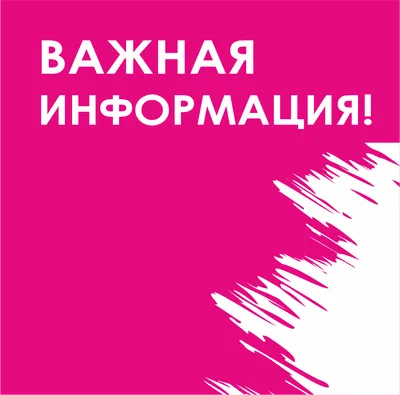 ВАЖНАЯ
ИНФОРМАЦИЯ!